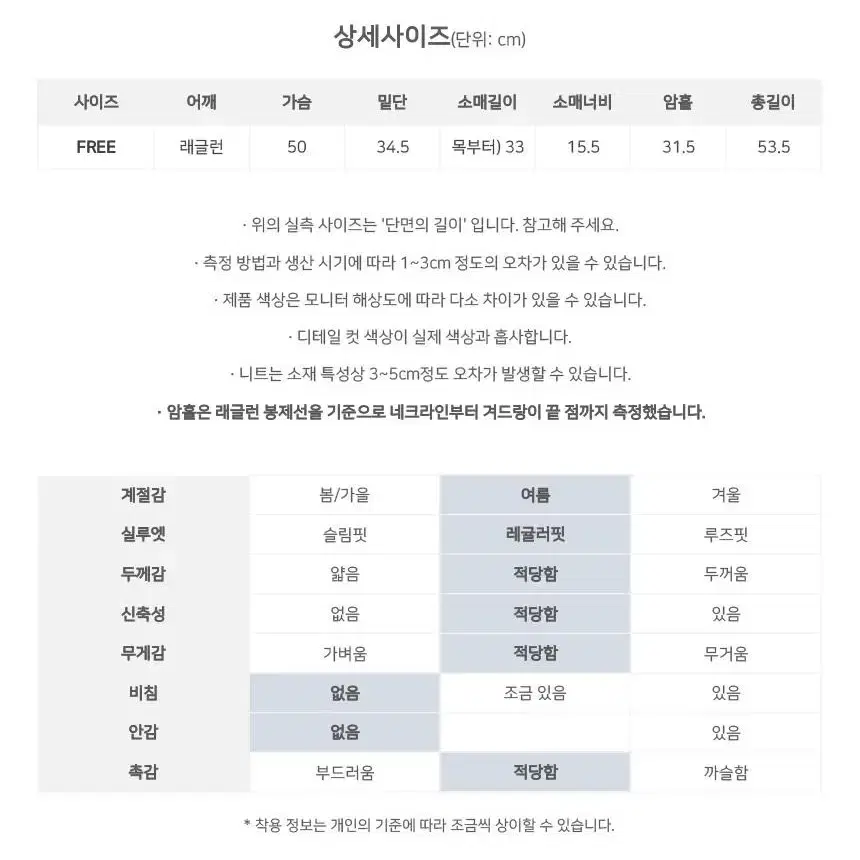 상세사이즈(단위: cm)

| 사이즈 | 어깨 | 가슴 | 밑단 | 소매길이 | 소매너비 | 암홀 | 총길이 |
|---|---|---|---|---|---|---|---|
| FREE | 래글런 | 50 | 34.5 | 목부터) 33 | 15.5 | 31.5 | 53.5 |

· 위의 실측 사이즈는 '단면의 길이' 입니다. 참고해 주세요.

· 측정 방법과 생산 시기에 따라 1~3cm 정도의 오차가 있을 수 있습니다.

· 제품 색상은 모니터 해상도에 따라 다소 차이가 있을 수 있습니다.

· 디테일 컷 색상이 실제 색상과 흡사합니다.

· 니트는 소재 특성상 3~5cm정도 오차가 발생할 수 있습니다.

· 암홀은 래글런 봉제선을 기준으로 네크라인부터 겨드랑이 끝 점까지 측정했습니다.

| 계절감 | 봄/가을 | 여름 | 겨울 |
|---|---|---|---|
| 실루엣 | 슬림핏 | 레귤러핏 | 루즈핏 |
| 두께감 | 얇음 | 적당함 | 두꺼움 |
| 신축성 | 없음 | 적당함 | 있음 |
| 무게감 | 가벼움 | 적당함 | 무거움 |
| 비침 | 없음 | 조금 있음 | 있음 |
| 안감 | 없음 | | 있음 |
| 촉감 | 부드러움 | 적당함 | 까슬함 |

* 착용 정보는 개인의 기준에 따라 조금씩 상이할 수 있습니다.